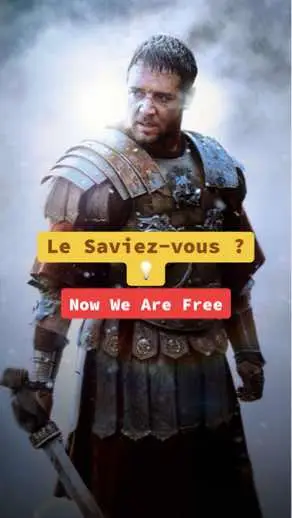 Le Saviez-vous ?
💡
Now We Are Free